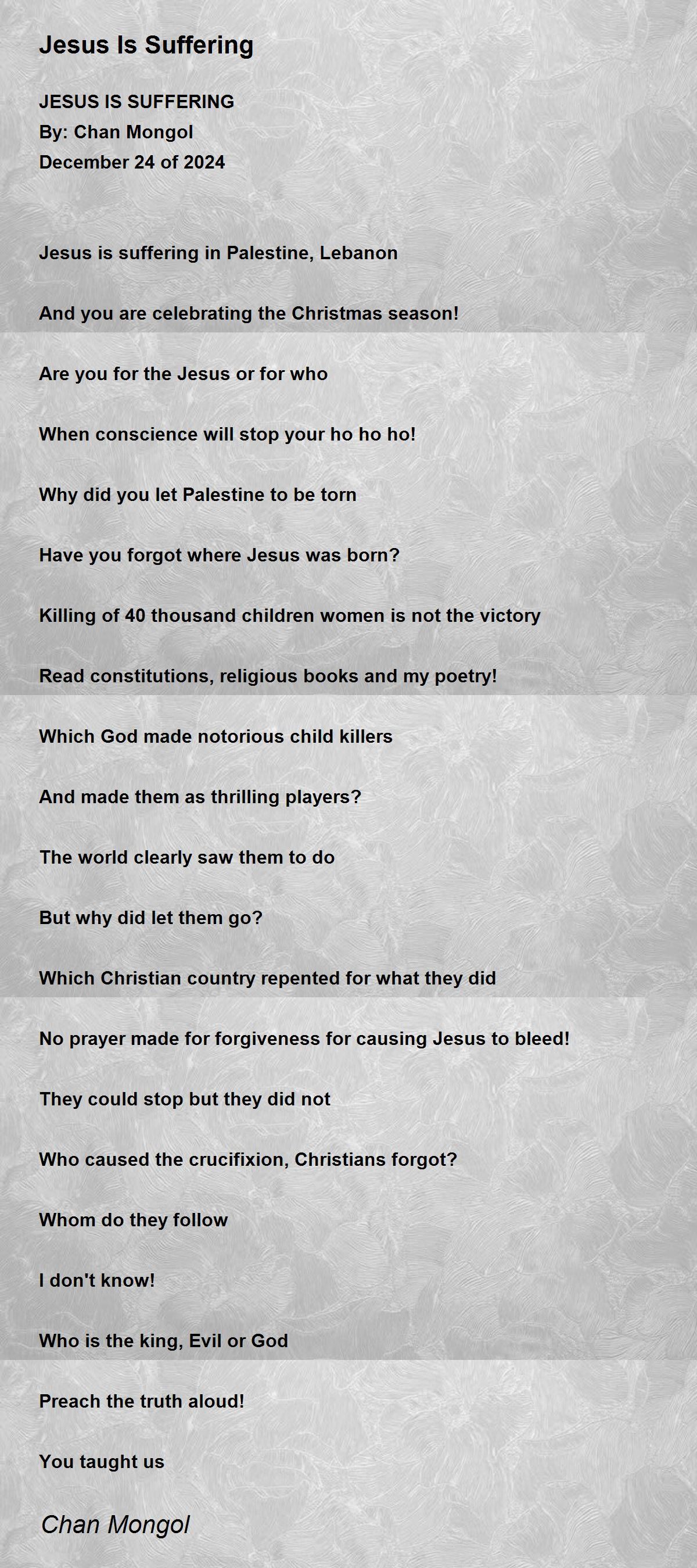 Jesus Is Suffering

JESUS IS SUFFERING
By: Chan Mongol
December 24 of 2024

Jesus is suffering in Palestine, Lebanon

And you are celebrating the Christmas season!

Are you for the Jesus or for who

When conscience will stop your ho ho ho!

Why did you let Palestine to be torn

Have you forgot where Jesus was born?

Killing of 40 thousand children women is not the victory

Read constitutions, religious books and my poetry!

Which God made notorious child killers

And made them as thrilling players?

The world clearly saw them to do

But why did let them go?

Which Christian country repented for what they did

No prayer made for forgiveness for causing Jesus to bleed!

They could stop but they did not

Who caused the crucifixion, Christians forgot?

Whom do they follow

I don't know!

Who is the king, Evil or God

Preach the truth aloud!

You taught us

Chan Mongol